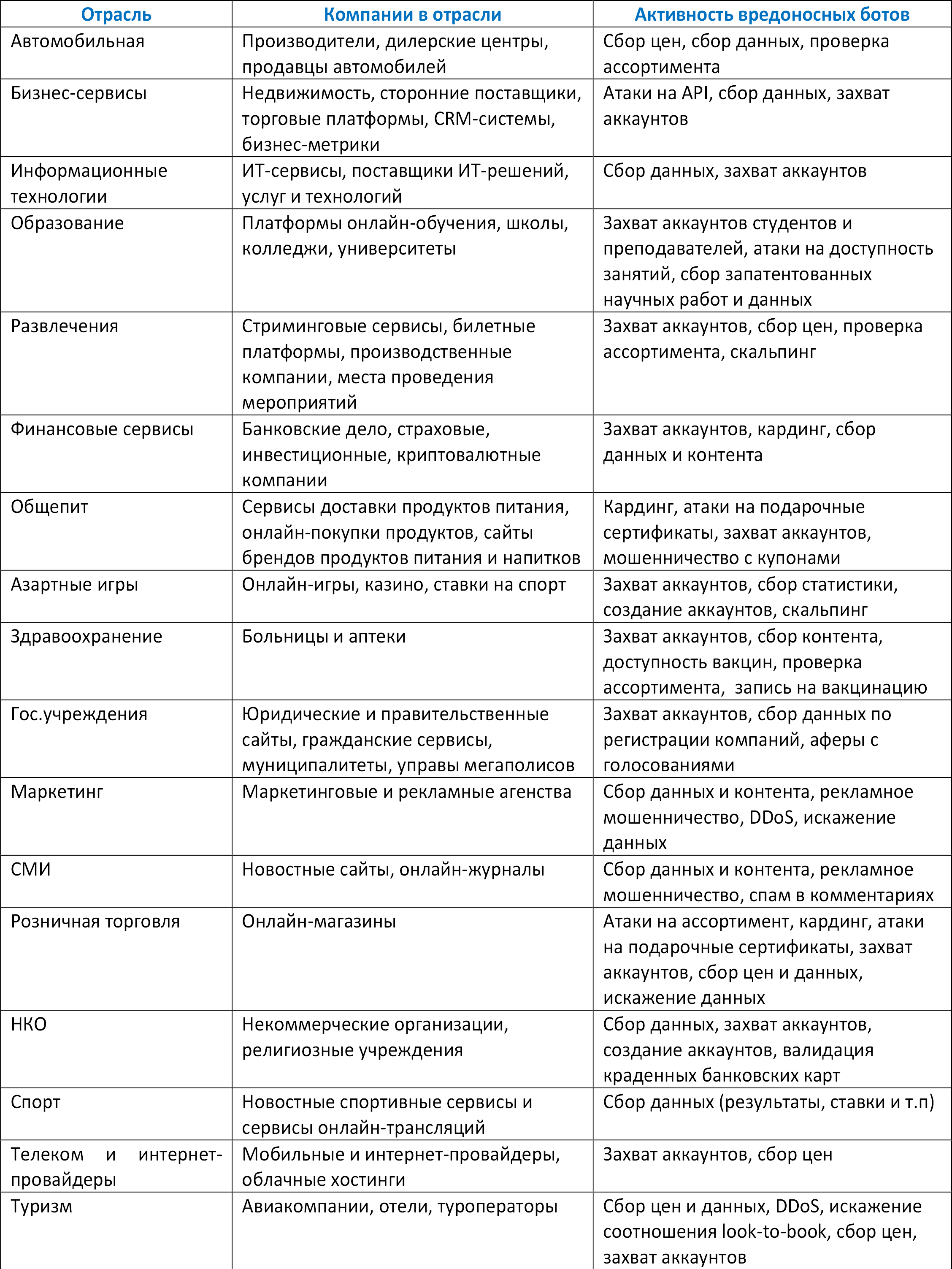 | Отрасль | Компании в отрасли | Активность вредоносных ботов |
|---|---|---|
| Автомобильная | Производители, дилерские центры, продавцы автомобилей | Сбор цен, сбор данных, проверка ассортимента |
| Бизнес-сервисы | Недвижимость, сторонние поставщики, торговые платформы, CRM-системы, бизнес-метрики | Атаки на API, сбор данных, захват аккаунтов |
| Информационные технологии | ИТ-сервисы, поставщики ИТ-решений, услуг и технологий | Сбор данных, захват аккаунтов |
| Образование | Платформы онлайн-обучения, школы, колледжи, университеты | Захват аккаунтов студентов и преподавателей, атаки на доступность занятий, сбор запатентованных научных работ и данных |
| Развлечения | Стриминговые сервисы, билетные платформы, производственные компании, места проведения мероприятий | Захват аккаунтов, сбор цен, проверка ассортимента, скальпинг |
| Финансовые сервисы | Банковские дело, страховые, инвестиционные, криптовалютные компании | Захват аккаунтов, кардинг, сбор данных и контента |
| Общепит | Сервисы доставки продуктов питания, онлайн-покупки продуктов, сайты брендов продуктов питания и напитков | Кардинг, атаки на подарочные сертификаты, захват аккаунтов, мошенничество с купонами |
| Азартные игры | Онлайн-игры, казино, ставки на спорт | Захват аккаунтов, сбор статистики, создание аккаунтов, скальпинг |
| Здравоохранение | Больницы и аптеки | Захват аккаунтов, сбор контента, доступность вакцин, проверка ассортимента, запись на вакцинацию |
| Гос.учреждения | Юридические и правительственные сайты, гражданские сервисы, муниципалитеты, управы мегаполисов | Захват аккаунтов, сбор данных по регистрации компаний, аферы с голосованиями |
| Маркетинг | Маркетинговые и рекламные агенства | Сбор данных и контента, рекламное мошенничество, DDoS, искажение данных |
| СМИ | Новостные сайты, онлайн-журналы | Сбор данных и контента, рекламное мошенничество, спам в комментариях |
| Розничная торговля | Онлайн-магазины | Атаки на ассортимент, кардинг, атаки на подарочные сертификаты, захват аккаунтов, сбор цен и данных, искажение данных |
| НКО | Некоммерческие организации, религиозные учреждения | Сбор данных, захват аккаунтов, создание аккаунтов, валидация краденных банковских карт |
| Спорт | Новостные спортивные сервисы и сервисы онлайн-трансляций | Сбор данных (результаты, ставки и т.п) |
| Телеком и интернет-провайдеры | Мобильные и интернет-провайдеры, облачные хостинги | Захват аккаунтов, сбор цен |
| Туризм | Авиакомпании, отели, туроператоры | Сбор цен и данных, DDoS, искажение соотношения look-to-book, сбор цен, захват аккаунтов |